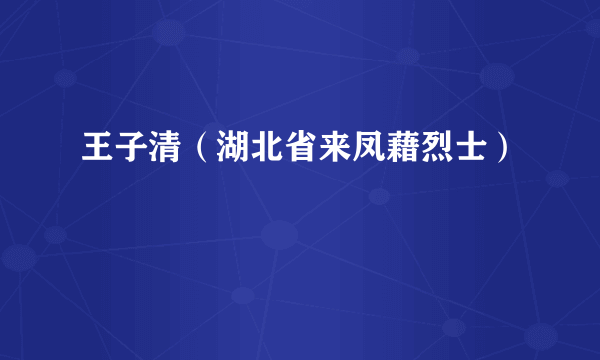 王子清（湖北省来凤藉烈士）